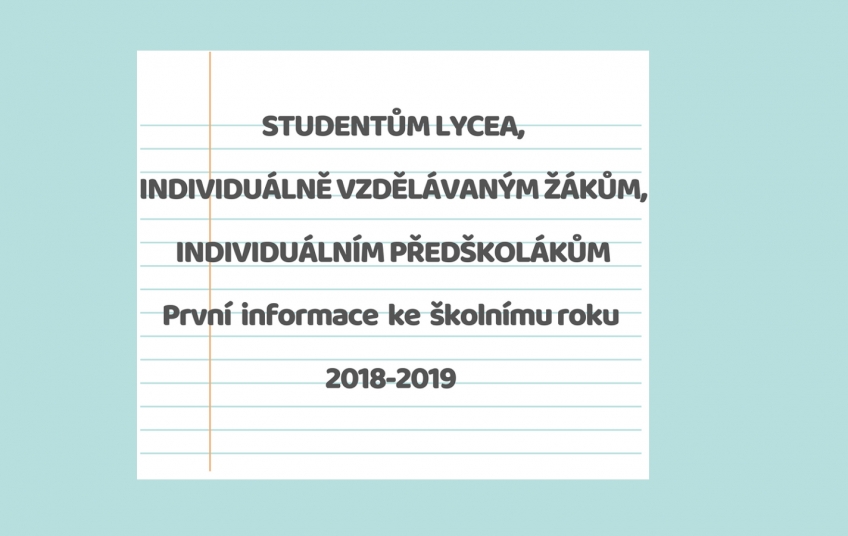 STUDENTŮM LYCEA,

INDIVIDUÁLNĚ VZDĚLÁVANÝM ŽÁKŮM,

INDIVIDUÁLNÍM PŘEDŠKOLÁKŮM

První informace ke školnímu roku

2018-2019